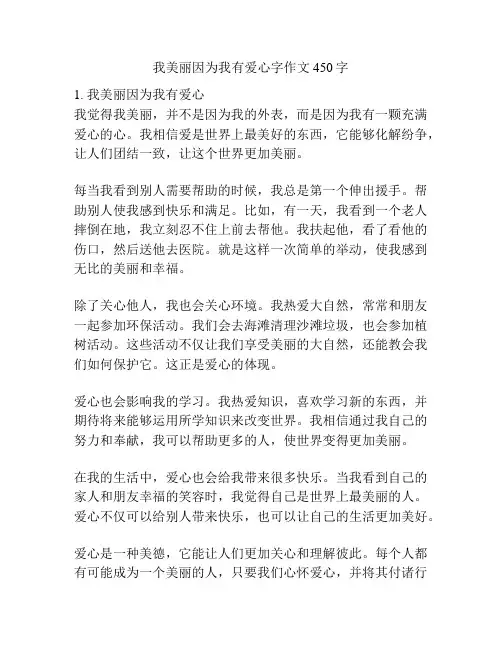 我美丽因为我有爱心字作文 450 字

1. 我美丽因为我有爱心
我觉得我美丽，并不是因为我的外表，而是因为我有一颗充满爱心的心。我相信爱是世界上最美好的东西，它能够化解纷争，让人们团结一致，让这个世界更加美丽。

每当我看到别人需要帮助的时候，我总是第一个伸出援手。帮助别人使我感到快乐和满足。比如，有一天，我看到一个老人摔倒在地，我立刻忍不住上前去帮他。我扶起他，看了看他的伤口，然后送他去医院。就是这样一次简单的举动，使我感到无比的美丽和幸福。

除了关心他人，我也会关心环境。我热爱大自然，常常和朋友一起参加环保活动。我们会去海滩清理沙滩垃圾，也会参加植树活动。这些活动不仅让我们享受美丽的大自然，还能教会我们如何保护它。这正是爱心的体现。

爱心也会影响我的学习。我热爱知识，喜欢学习新的东西，并期待将来能够运用所学知识来改变世界。我相信通过我自己的努力和奉献，我可以帮助更多的人，使世界变得更加美丽。

在我的生活中，爱心也会给我带来很多快乐。当我看到自己的家人和朋友幸福的笑容时，我觉得自己是世界上最美丽的人。爱心不仅可以给别人带来快乐，也可以让自己的生活更加美好。

爱心是一种美德，它能让人们更加关心和理解彼此。每个人都有可能成为一个美丽的人，只要我们心怀爱心，并将其付诸行